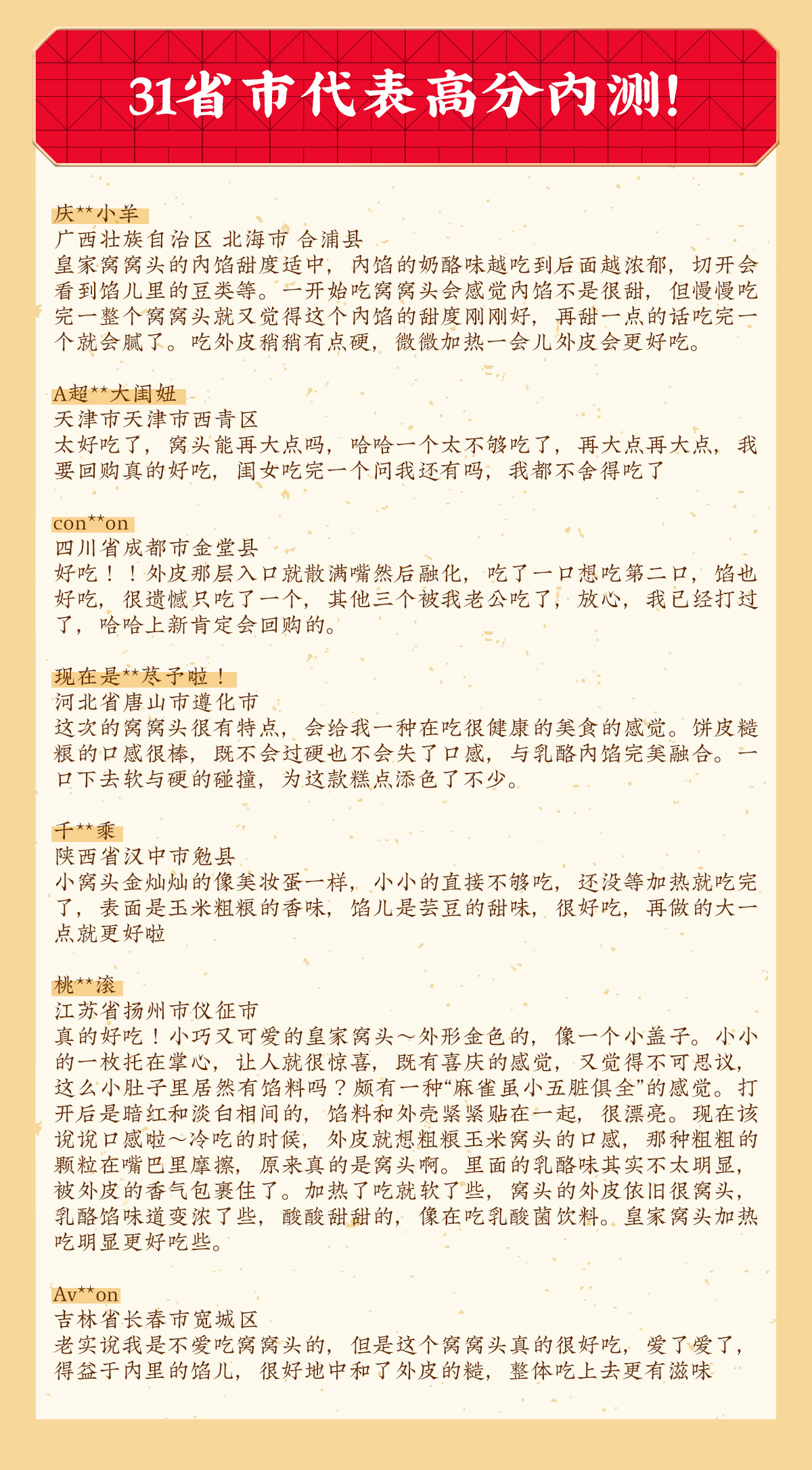 31省市代表高分内测!

庆**小羊
广西壮族自治区 北海市 合浦县
皇家窝窝头的内馅甜度适中，内馅的奶酪味越吃到后面越浓郁，切开会看到馅儿里的豆类等。一开始吃窝窝头会感觉内馅不是很甜，但慢慢吃完一整个窝窝头就又觉得这个内馅的甜度刚刚好，再甜一点的话吃完一个就会腻了。吃外皮稍稍有点硬，微微加热一会儿外皮会更好吃。

A超**大闺妞
天津市天津市西青区
太好吃了，窝头能再大点吗，哈哈一个太不够吃了，再大点再大点，我要回购真的好吃，闺女吃完一个问我还有吗，我都不舍得吃了

con**on
四川省成都市金堂县
好吃！！外皮那层入口就散满嘴然后融化，吃了一口想吃第二口，馅也好吃，很遗憾只吃了一个，其他三个被我老公吃了，放心，我已经打过了，哈哈上新肯定会回购的。

现在是**苳予啦！
河北省唐山市遵化市
这次的窝窝头很有特点，会给我一种在吃很健康的美食的感觉。饼皮糙粮的口感很棒，既不会过硬也不会失了口感，与乳酪内馅完美融合。一口下去软与硬的碰撞，为这款糕点添色了不少。

千**乘
陕西省汉中市勉县
小窝头金灿灿的像美妆蛋一样，小小的直接不够吃，还没等加热就吃完了，表面是玉米粗粮的香味，馅儿是芸豆的甜味，很好吃，再做的大一点就更好啦

桃**滚
江苏省扬州市仪征市
真的好吃！小巧又可爱的皇家窝头～外形金色的，像一个小盖子。小小的一枚托在掌心，让人就很惊喜，既有喜庆的感觉，又觉得不可思议，这么小肚子里居然有馅料吗？颇有一种“麻雀虽小五脏俱全”的感觉。打开后是暗红和淡白相间的，馅料和外壳紧紧贴在一起，很漂亮。现在该说说口感啦～冷吃的时候，外皮就想粗粮玉米窝头的口感，那种粗粗的颗粒在嘴巴里摩擦，原来真的是窝头啊。里面的乳酪味其实不太明显，被外皮的香气包裹住了。加热了吃就软了些，窝头的外皮依旧很窝头，乳酪馅味道变浓了些，酸酸甜甜的，像在吃乳酸菌饮料。皇家窝头加热吃明显更好吃些。

Av**on
吉林省长春市宽城区
老实说我是不爱吃窝窝头的，但是这个窝窝头真的很好吃，爱了爱了，得益于内里的馅儿，很好地中和了外皮的糙，整体吃上去更有滋味